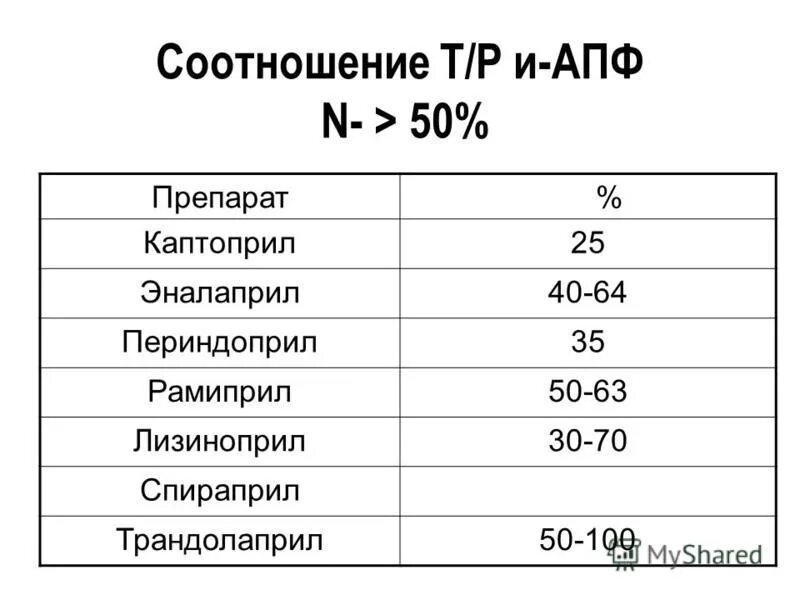 Соотношение Т/Р и-АПФ
N- > 50%

| Препарат | % |
|---|---|
| Каптоприл | 25 |
| Эналаприл | 40-64 |
| Периндоприл | 35 |
| Рамиприл | 50-63 |
| Лизиноприл | 30-70 |
| Спираприл | |
| Трандолаприл | 50-100 |

MyShared